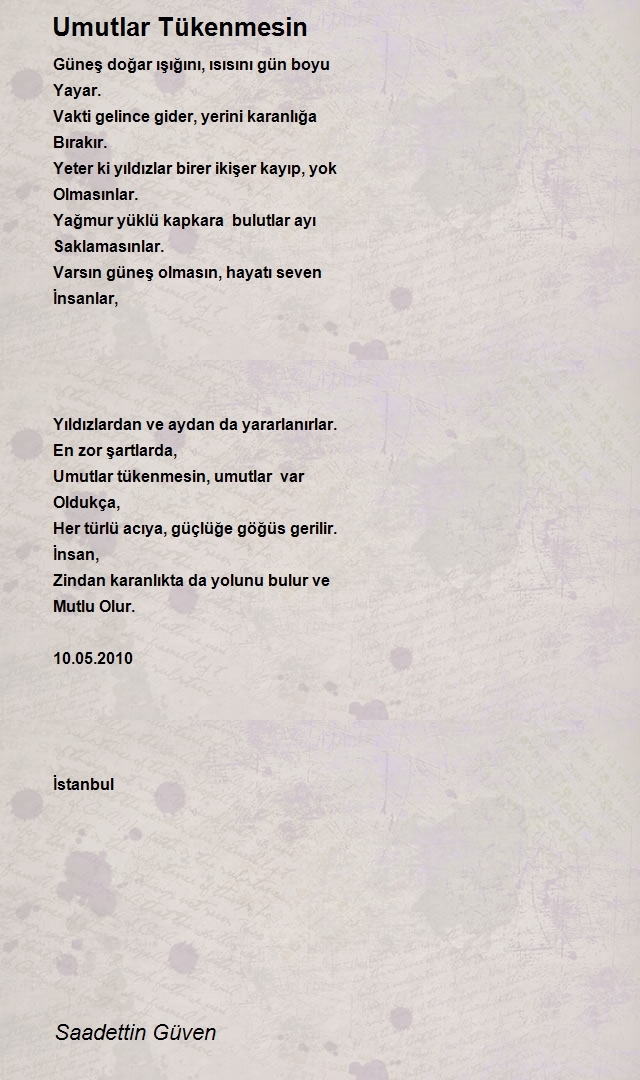 Umutlar Tükenmesin

Güneş doğar ışığını, ısısını gün boyu
Yayar.
Vakti gelince gider, yerini karanlığa
Bırakır.
Yeter ki yıldızlar birer ikişer kayıp, yok
Olmasınlar.
Yağmur yüklü kapkara bulutlar ayı
Saklamasınlar.
Varsın güneş olmasın, hayatı seven
İnsanlar,

Yıldızlardan ve aydan da yararlanırlar.
En zor şartlarda,
Umutlar tükenmesin, umutlar var
Oldukça,
Her türlü acıya, güçlüğe göğüs gerilir.
İnsan,
Zindan karanlıkta da yolunu bulur ve
Mutlu Olur.

10.05.2010

İstanbul

Saadettin Güven